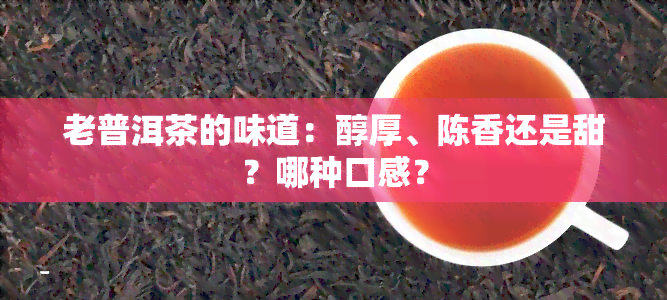 老普洱茶的味道：醇厚、陈香还是甜？哪种口感？